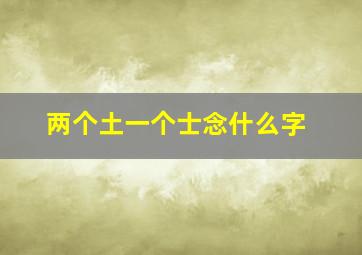 两个土一个士念什么字